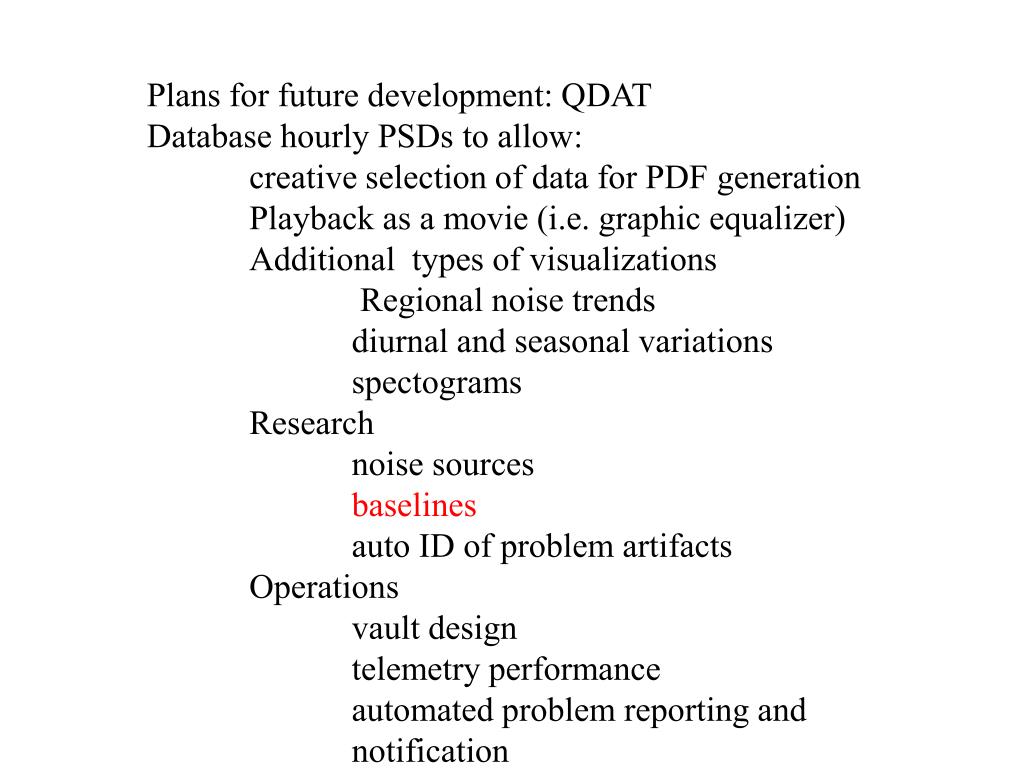 Plans for future development: QDAT
Database hourly PSDs to allow:
creative selection of data for PDF generation
Playback as a movie (i.e. graphic equalizer)
Additional types of visualizations
Regional noise trends
diurnal and seasonal variations
spectograms
Research
noise sources
baselines
auto ID of problem artifacts
Operations
vault design
telemetry performance
automated problem reporting and notification